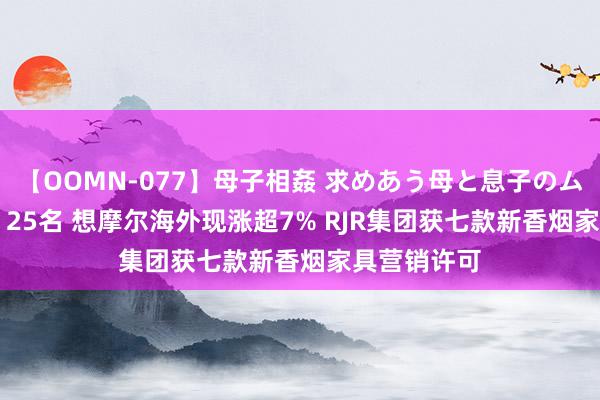 【OOMN-077】母子相姦 求めあう母と息子のム
25名 想摩尔海外现涨超7% RJR集团获七款新香烟家
集团获七款新香烟家具营销许可